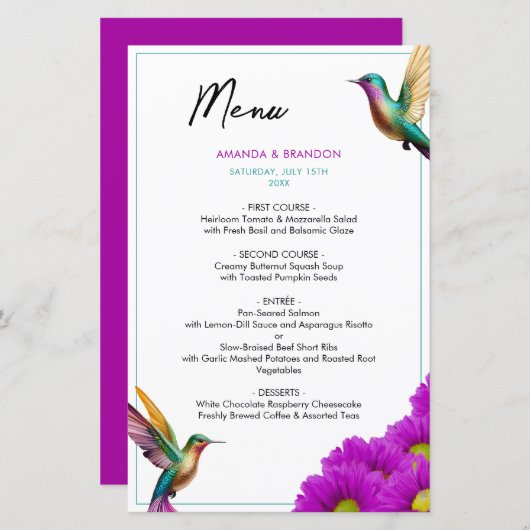 Menu

AMANDA & BRANDON

SATURDAY, JULY 15TH
20XX

- FIRST COURSE -
Heirloom Tomato & Mozzarella Salad
with Fresh Basil and Balsamic Glaze

- SECOND COURSE -
Creamy Butternut Squash Soup
with Toasted Pumpkin Seeds

- ENTRÉE -
Pan-Seared Salmon
with Lemon-Dill Sauce and Asparagus Risotto
or
Slow-Braised Beef Short Ribs
with Garlic Mashed Potatoes and Roasted Root Vegetables

- DESSERTS -
White Chocolate Raspberry Cheesecake
Freshly Brewed Coffee & Assorted Teas